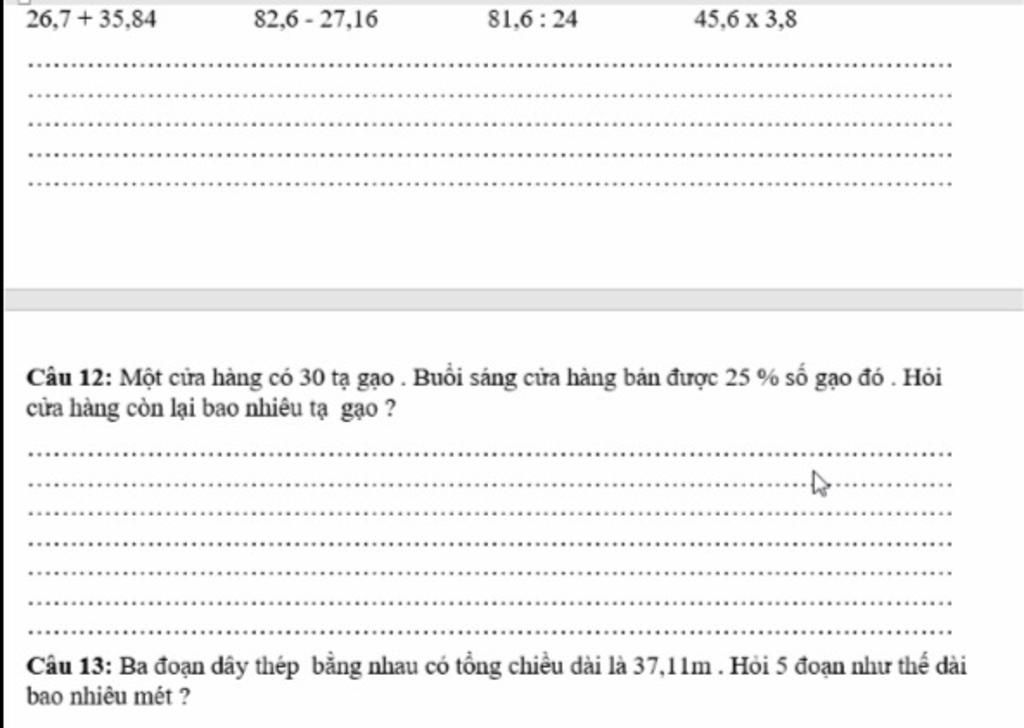 26,7 + 35,84          82,6 - 27,16          81,6 : 24          45,6 x 3,8

Câu 12: Một cửa hàng có 30 tạ gạo . Buổi sáng cửa hàng bán được 25 % số gạo đó . Hỏi cửa hàng còn lại bao nhiêu tạ gạo ?

Câu 13: Ba đoạn dây thép bằng nhau có tổng chiều dài là 37,11m . Hỏi 5 đoạn như thế dài bao nhiêu mét ?